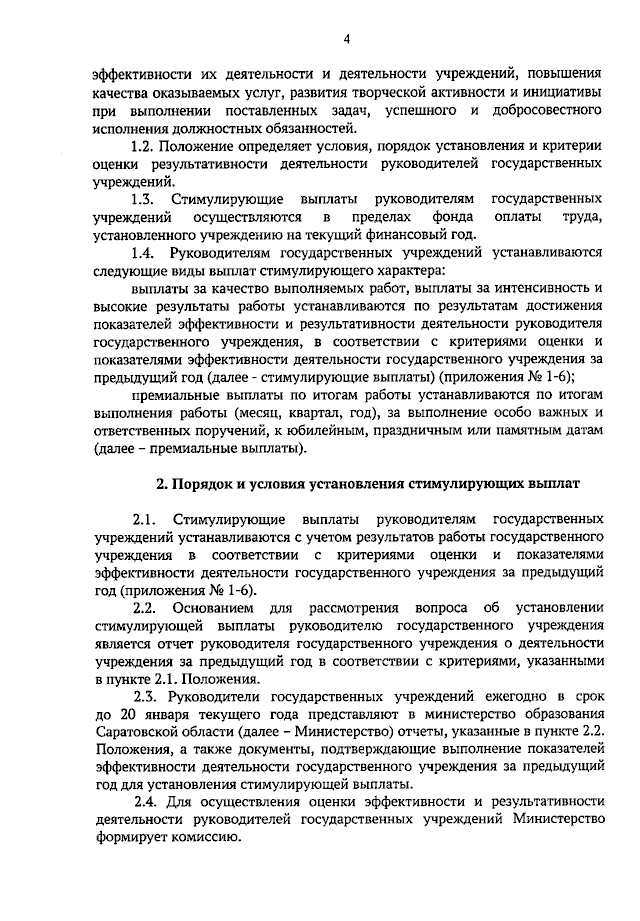 4

эффективности их деятельности и деятельности учреждений, повышения качества оказываемых услуг, развития творческой активности и инициативы при выполнении поставленных задач, успешного и добросовестного исполнения должностных обязанностей.

1.2. Положение определяет условия, порядок установления и критерии оценки результативности деятельности руководителей государственных учреждений.

1.3. Стимулирующие выплаты руководителям государственных учреждений осуществляются в пределах фонда оплаты труда, установленного учреждению на текущий финансовый год.

1.4. Руководителям государственных учреждений устанавливаются следующие виды выплат стимулирующего характера:

выплаты за качество выполняемых работ, выплаты за интенсивность и высокие результаты работы устанавливаются по результатам достижения показателей эффективности и результативности деятельности руководителя государственного учреждения, в соответствии с критериями оценки и показателями эффективности деятельности государственного учреждения за предыдущий год (далее - стимулирующие выплаты) (приложения № 1-6);

премиальные выплаты по итогам работы устанавливаются по итогам выполнения работы (месяц, квартал, год), за выполнение особо важных и ответственных поручений, к юбилейным, праздничным или памятным датам (далее – премиальные выплаты).

2. Порядок и условия установления стимулирующих выплат

2.1. Стимулирующие выплаты руководителям государственных учреждений устанавливаются с учетом результатов работы государственного учреждения в соответствии с критериями оценки и показателями эффективности деятельности государственного учреждения за предыдущий год (приложения № 1-6).

2.2. Основанием для рассмотрения вопроса об установлении стимулирующей выплаты руководителю государственного учреждения является отчет руководителя государственного учреждения о деятельности учреждения за предыдущий год в соответствии с критериями, указанными в пункте 2.1. Положения.

2.3. Руководители государственных учреждений ежегодно в срок до 20 января текущего года представляют в министерство образования Саратовской области (далее – Министерство) отчеты, указанные в пункте 2.2. Положения, а также документы, подтверждающие выполнение показателей эффективности деятельности государственного учреждения за предыдущий год для установления стимулирующей выплаты.

2.4. Для осуществления оценки эффективности и результативности деятельности руководителей государственных учреждений Министерство формирует комиссию.